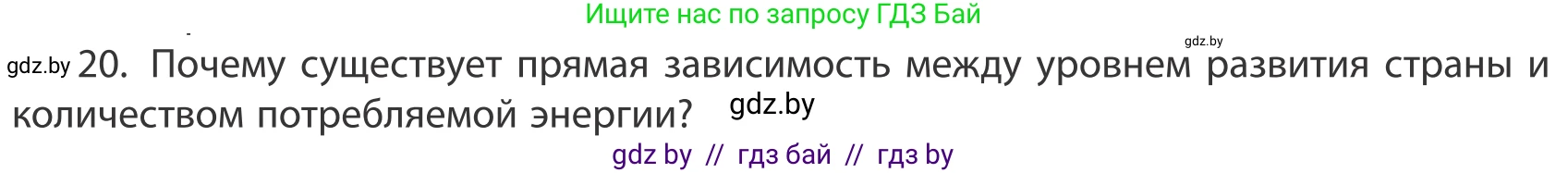 Ищите нас по запросу ГДЗ Бай

gdz.by

gdz.by 20. Почему существует прямая зависимость между уровнем развития страны и количеством потребляемой энергии? gdz.by

gdz by // гдз бай // гдз by